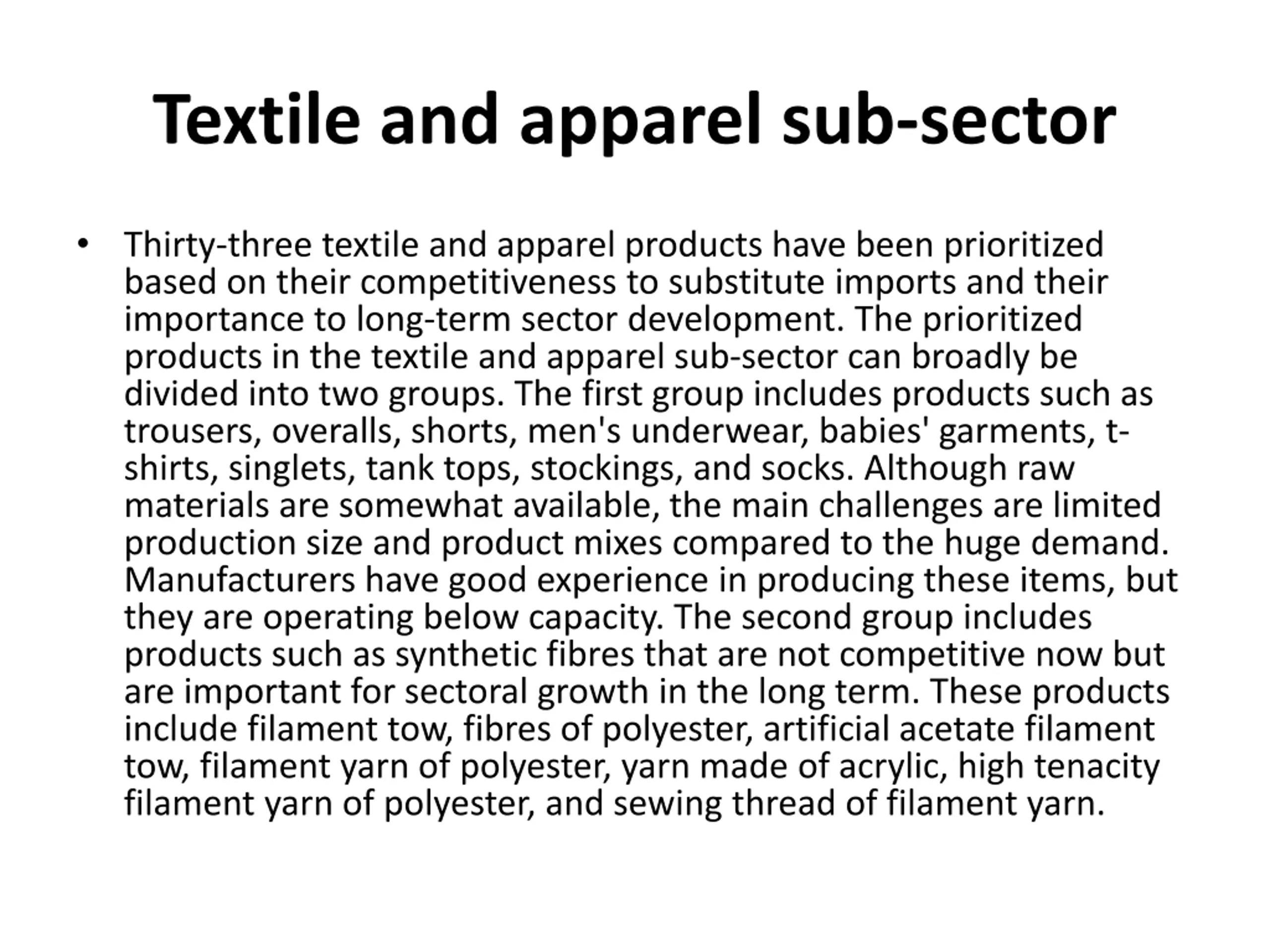 Textile and apparel sub-sector

• Thirty-three textile and apparel products have been prioritized based on their competitiveness to substitute imports and their importance to long-term sector development. The prioritized products in the textile and apparel sub-sector can broadly be divided into two groups. The first group includes products such as trousers, overalls, shorts, men's underwear, babies' garments, t-shirts, singlets, tank tops, stockings, and socks. Although raw materials are somewhat available, the main challenges are limited production size and product mixes compared to the huge demand. Manufacturers have good experience in producing these items, but they are operating below capacity. The second group includes products such as synthetic fibres that are not competitive now but are important for sectoral growth in the long term. These products include filament tow, fibres of polyester, artificial acetate filament tow, filament yarn of polyester, yarn made of acrylic, high tenacity filament yarn of polyester, and sewing thread of filament yarn.